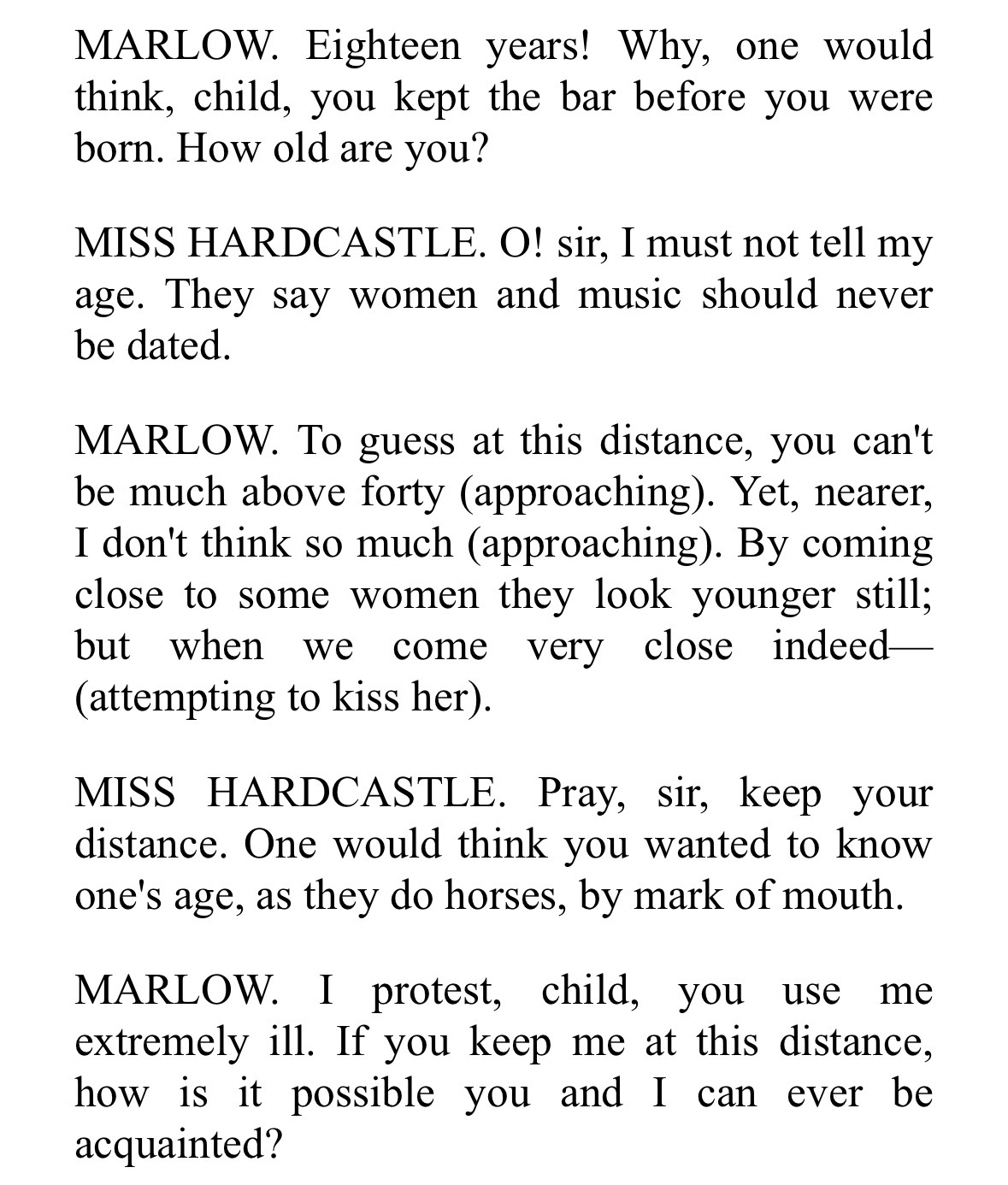 MARLOW. Eighteen years! Why, one would think, child, you kept the bar before you were born. How old are you?

MISS HARDCASTLE. O! sir, I must not tell my age. They say women and music should never be dated.

MARLOW. To guess at this distance, you can't be much above forty (approaching). Yet, nearer, I don't think so much (approaching). By coming close to some women they look younger still; but when we come very close indeed—(attempting to kiss her).

MISS HARDCASTLE. Pray, sir, keep your distance. One would think you wanted to know one's age, as they do horses, by mark of mouth.

MARLOW. I protest, child, you use me extremely ill. If you keep me at this distance, how is it possible you and I can ever be acquainted?